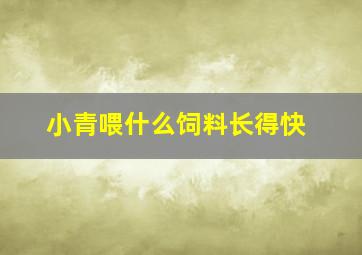 小青喂什么饲料长得快